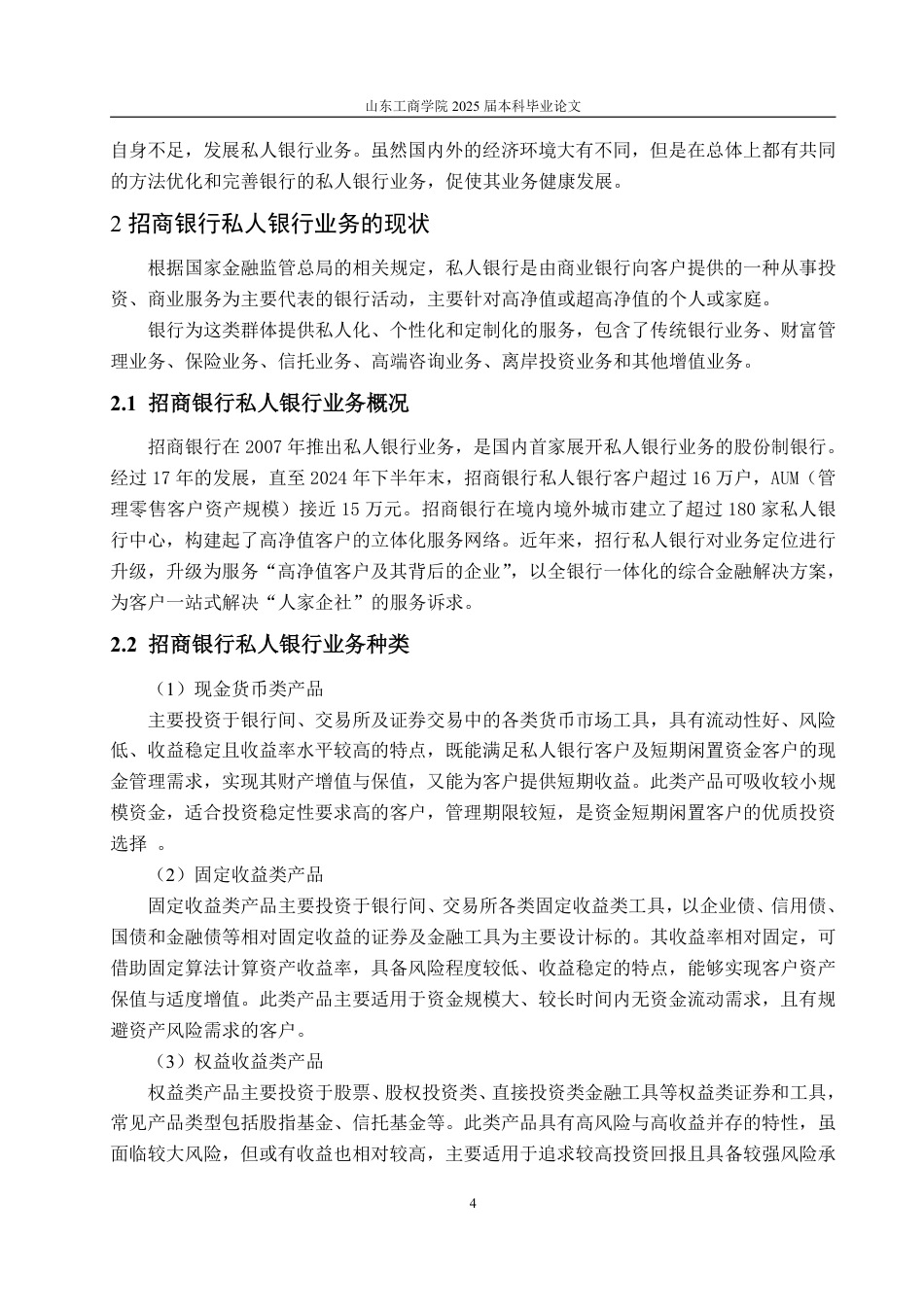 山东工商学院 2025 届本科毕业论文

自身不足，发展私人银行业务。虽然国内外的经济环境大有不同，但是在总体上都有共同的方法优化和完善银行的私人银行业务，促使其业务健康发展。

2 招商银行私人银行业务的现状

根据国家金融监管总局的相关规定，私人银行是由商业银行向客户提供的一种从事投资、商业服务为主要代表的银行活动，主要针对高净值或超高净值的个人或家庭。

银行为这类群体提供私人化、个性化和定制化的服务，包含了传统银行业务、财富管理业务、保险业务、信托业务、高端咨询业务、离岸投资业务和其他增值业务。

2.1 招商银行私人银行业务概况

招商银行在 2007 年推出私人银行业务，是国内首家展开私人银行业务的股份制银行。经过 17 年的发展，直至 2024 年下半年末，招商银行私人银行客户超过 16 万户，AUM（管理零售客户资产规模）接近 15 万元。招商银行在境内境外城市建立了超过 180 家私人银行中心，构建起了高净值客户的立体化服务网络。近年来，招行私人银行对业务定位进行升级，升级为服务“高净值客户及其背后的企业”，以全银行一体化的综合金融解决方案，为客户一站式解决“人家企社”的服务诉求。

2.2 招商银行私人银行业务种类

（1）现金货币类产品

主要投资于银行间、交易所及证券交易中的各类货币市场工具，具有流动性好、风险低、收益稳定且收益率水平较高的特点，既能满足私人银行客户及短期闲置资金客户的现金管理需求，实现其财产增值与保值，又能为客户提供短期收益。此类产品可吸收较小规模资金，适合投资稳定性要求高的客户，管理期限较短，是资金短期闲置客户的优质投资选择 。

（2）固定收益类产品

固定收益类产品主要投资于银行间、交易所各类固定收益类工具，以企业债、信用债、国债和金融债等相对固定收益的证券及金融工具为主要设计标的。其收益率相对固定，可借助固定算法计算资产收益率，具备风险程度较低、收益稳定的特点，能够实现客户资产保值与适度增值。此类产品主要适用于资金规模大、较长时间内无资金流动需求，且有规避资产风险需求的客户。

（3）权益收益类产品

权益类产品主要投资于股票、股权投资类、直接投资类金融工具等权益类证券和工具，常见产品类型包括股指基金、信托基金等。此类产品具有高风险与高收益并存的特性，虽面临较大风险，但或有收益也相对较高，主要适用于追求较高投资回报且具备较强风险承

4